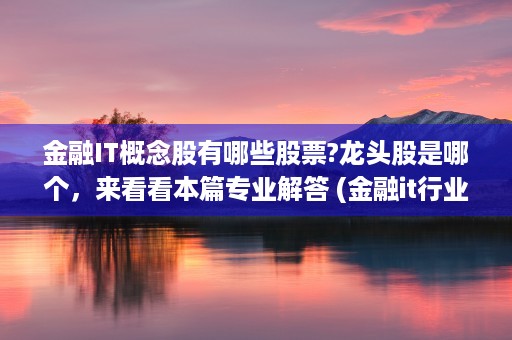 金融IT概念股有哪些股票?龙头股是哪个，来看看本篇专业解答 (金融it行业